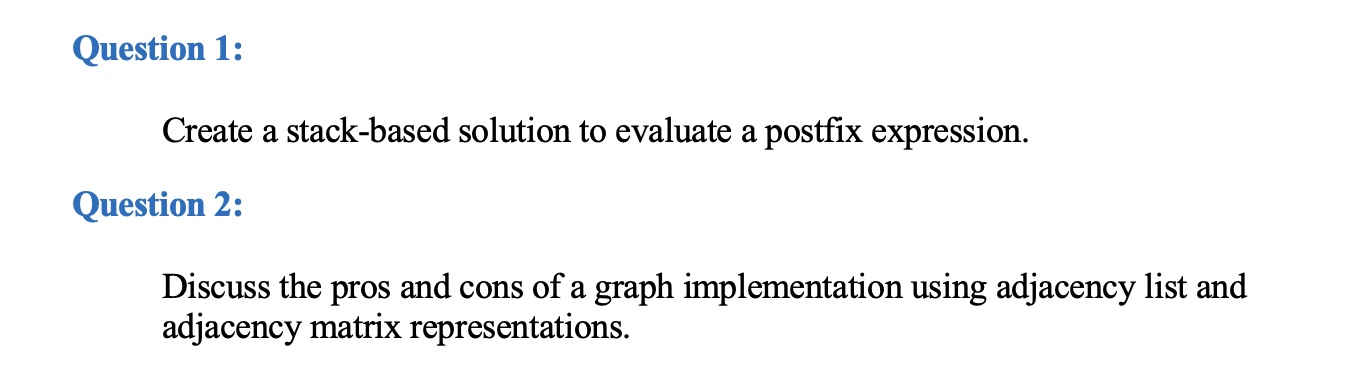 Question 1:

Create a stack-based solution to evaluate a postfix expression.

Question 2:

Discuss the pros and cons of a graph implementation using adjacency list and adjacency matrix representations.